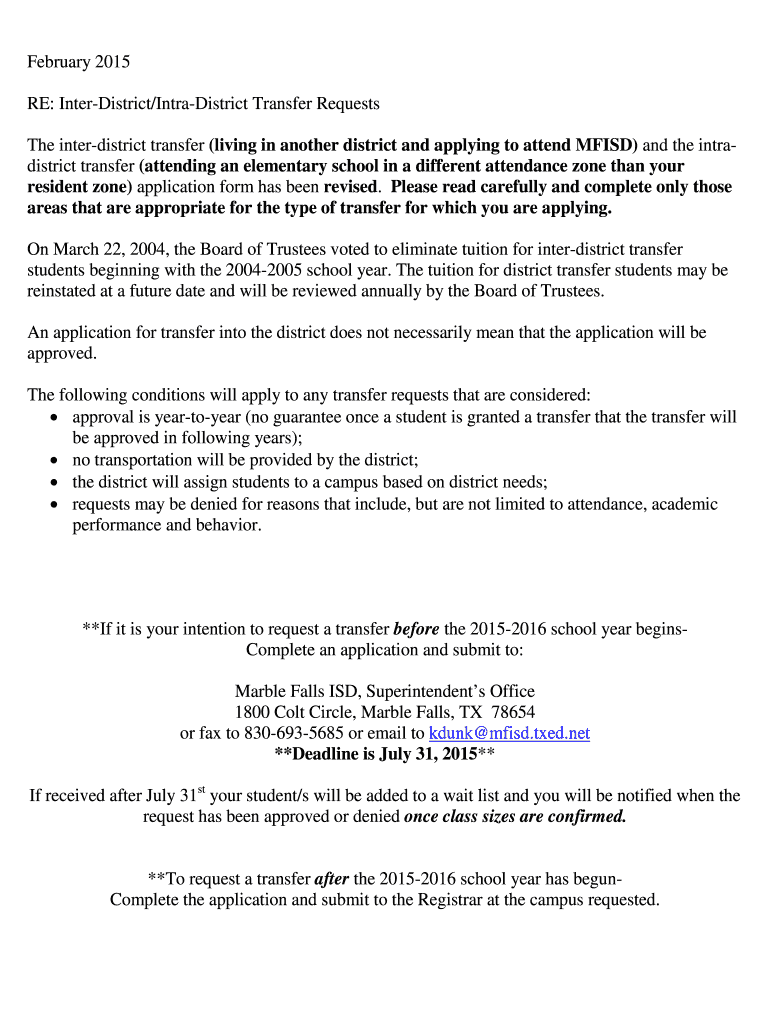 February 2015

RE: Inter-District/Intra-District Transfer Requests

The inter-district transfer (living in another district and applying to attend MFISD) and the intra-district transfer (attending an elementary school in a different attendance zone than your resident zone) application form has been revised. Please read carefully and complete only those areas that are appropriate for the type of transfer for which you are applying.

On March 22, 2004, the Board of Trustees voted to eliminate tuition for inter-district transfer students beginning with the 2004-2005 school year. The tuition for district transfer students may be reinstated at a future date and will be reviewed annually by the Board of Trustees.

An application for transfer into the district does not necessarily mean that the application will be approved.

The following conditions will apply to any transfer requests that are considered:
• approval is year-to-year (no guarantee once a student is granted a transfer that the transfer will be approved in following years);
• no transportation will be provided by the district;
• the district will assign students to a campus based on district needs;
• requests may be denied for reasons that include, but are not limited to attendance, academic performance and behavior.

**If it is your intention to request a transfer before the 2015-2016 school year begins-
Complete an application and submit to:

Marble Falls ISD, Superintendent's Office
1800 Colt Circle, Marble Falls, TX 78654
or fax to 830-693-5685 or email to kdunk@mfisd.txed.net
**Deadline is July 31, 2015**

If received after July 31$^{st}$ your student/s will be added to a wait list and you will be notified when the request has been approved or denied once class sizes are confirmed.

**To request a transfer after the 2015-2016 school year has begun-
Complete the application and submit to the Registrar at the campus requested.